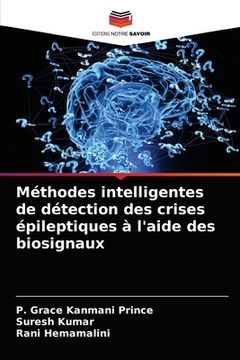 EDITIONS NOTRE SAVOIR

Méthodes intelligentes de détection des crises épileptiques à l'aide des biosignaux

P. Grace Kanmani Prince
Suresh Kumar
Rani Hemamalini